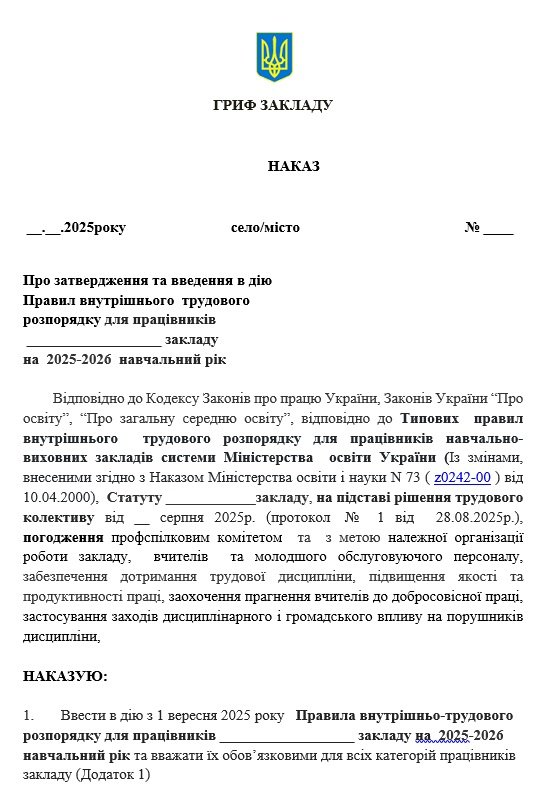 ГРИФ ЗАКЛАДУ

НАКАЗ

__.__.2025року село/місто № ____

Про затвердження та введення в дію
Правил внутрішнього трудового
розпорядку для працівників
__________________ закладу
на 2025-2026 навчальний рік

Відповідно до Кодексу Законів про працю України, Законів України “Про освіту”, “Про загальну середню освіту”, відповідно до Типових правил внутрішнього трудового розпорядку для працівників навчально-виховних закладів системи Міністерства освіти України (Із змінами, внесеними згідно з Наказом Міністерства освіти і науки N 73 ( z0242-00 ) від 10.04.2000), Статуту ____________закладу, на підставі рішення трудового колективу від __ серпня 2025р. (протокол № 1 від 28.08.2025р.), погодження профспілковим комітетом та з метою належної організації роботи закладу, вчителів та молодшого обслуговуючого персоналу, забезпечення дотримання трудової дисципліни, підвищення якості та продуктивності праці, заохочення прагнення вчителів до добросовісної праці, застосування заходів дисциплінарного і громадського впливу на порушників дисципліни,

НАКАЗУЮ:

1. Ввести в дію з 1 вересня 2025 року Правила внутрішньо-трудового розпорядку для працівників __________________ закладу на 2025-2026 навчальний рік та вважати їх обов’язковими для всіх категорій працівників закладу (Додаток 1)